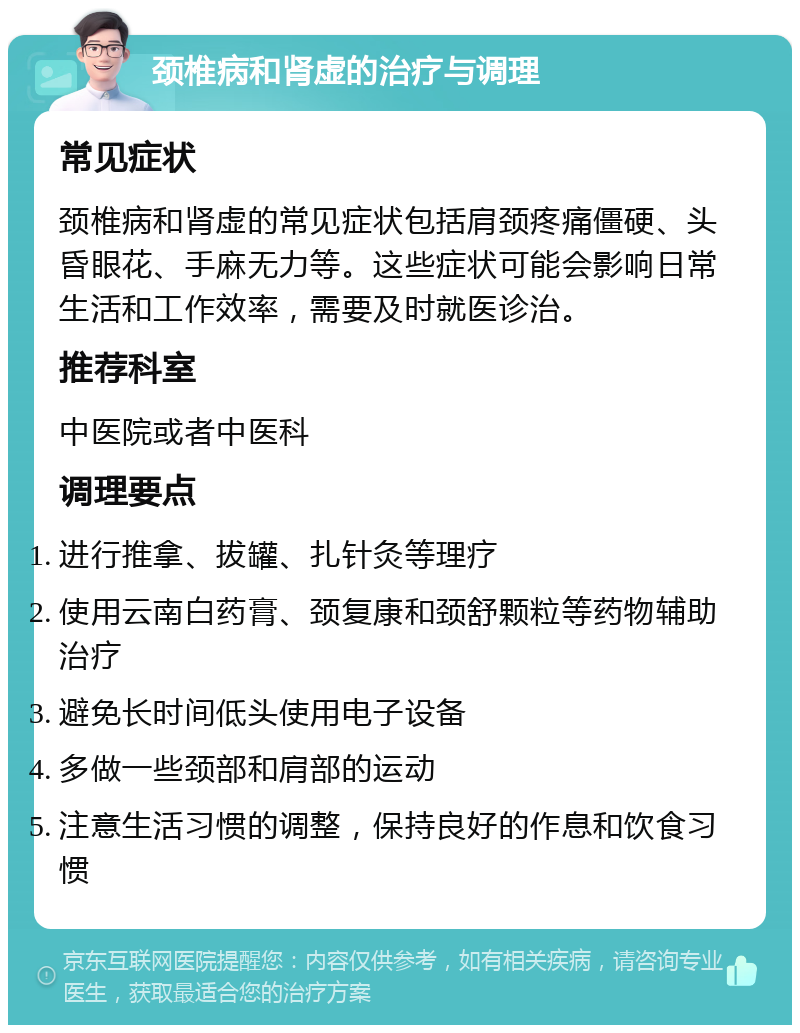 颈椎病和肾虚的治疗与调理

常见症状

颈椎病和肾虚的常见症状包括肩颈疼痛僵硬、头昏眼花、手麻无力等。这些症状可能会影响日常生活和工作效率，需要及时就医诊治。

推荐科室

中医院或者中医科

调理要点

1. 进行推拿、拔罐、扎针灸等理疗
2. 使用云南白药膏、颈复康和颈舒颗粒等药物辅助治疗
3. 避免长时间低头使用电子设备
4. 多做一些颈部和肩部的运动
5. 注意生活习惯的调整，保持良好的作息和饮食习惯

京东互联网医院提醒您：内容仅供参考，如有相关疾病，请咨询专业医生，获取最适合您的治疗方案